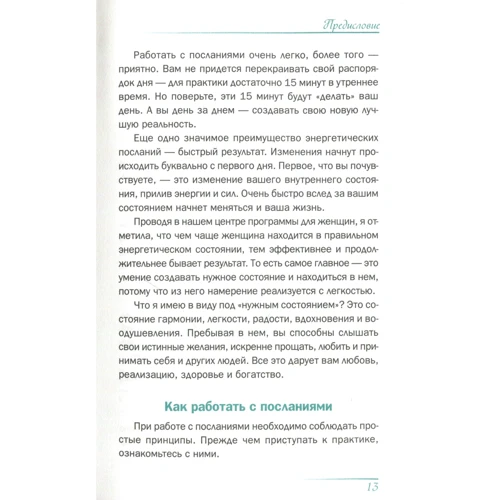 Предисловие

Работать с посланиями очень легко, более того — приятно. Вам не придется перекраивать свой распорядок дня — для практики достаточно 15 минут в утреннее время. Но поверьте, эти 15 минут будут «делать» ваш день. А вы день за днем — создавать свою новую лучшую реальность.

Еще одно значимое преимущество энергетических посланий — быстрый результат. Изменения начнут происходить буквально с первого дня. Первое, что вы почувствуете, — это изменение вашего внутреннего состояния, прилив энергии и сил. Очень быстро вслед за вашим состоянием начнет меняться и ваша жизнь.

Проводя в нашем центре программы для женщин, я отметила, что чем чаще женщина находится в правильном энергетическом состоянии, тем эффективнее и продолжительнее бывает результат. То есть самое главное — это умение создавать нужное состояние и находиться в нем, потому что из него намерение реализуется с легкостью.

Что я имею в виду под «нужным состоянием»? Это состояние гармонии, легкости, радости, вдохновения и воодушевления. Пребывая в нем, вы способны слышать свои истинные желания, искренне прощать, любить и принимать себя и других людей. Все это дарует вам любовь, реализацию, здоровье и богатство.

Как работать с посланиями

При работе с посланиями необходимо соблюдать простые принципы. Прежде чем приступать к практике, ознакомьтесь с ними.

13